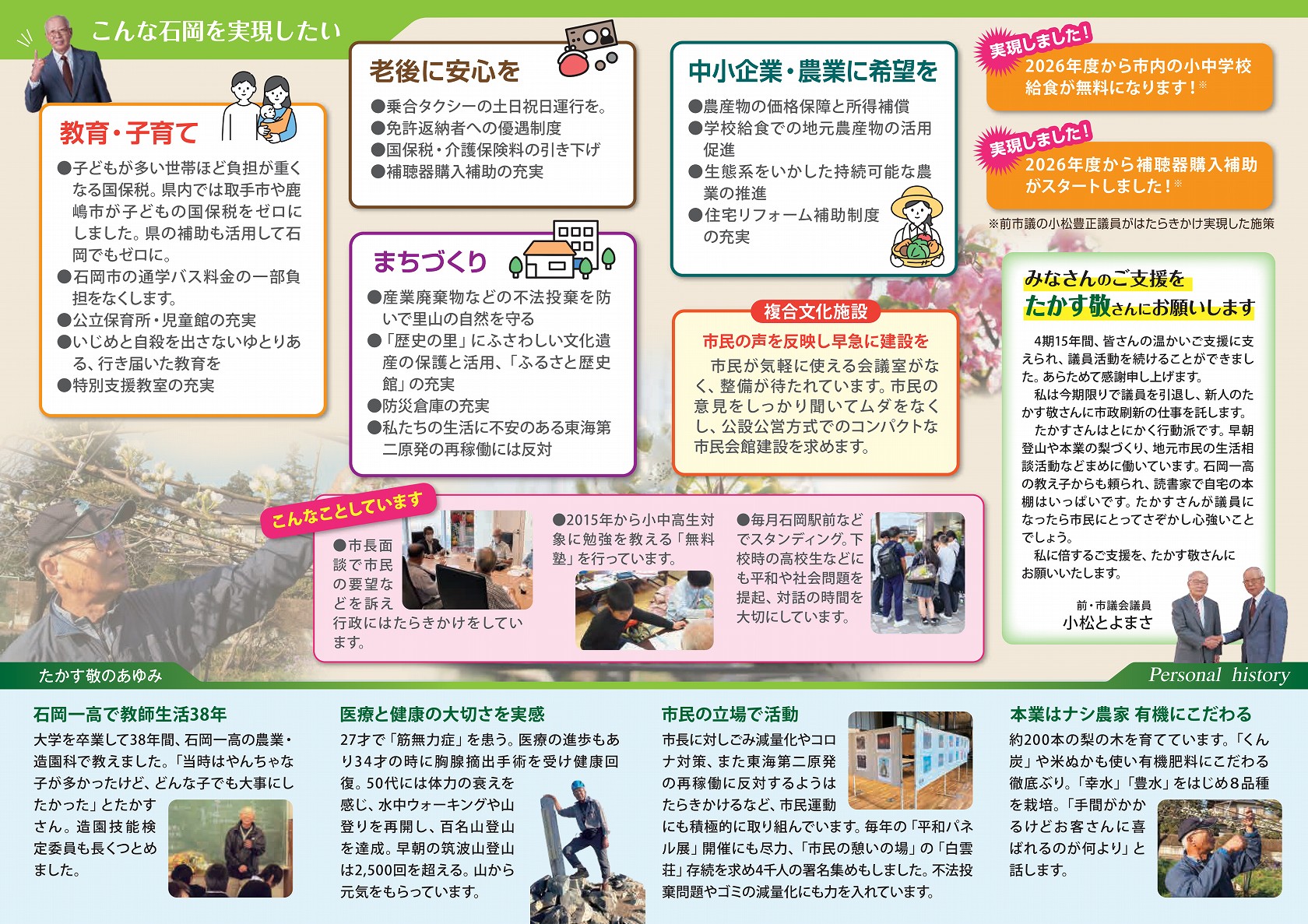 こんな石岡を実現したい

教育・子育て
●子どもが多い世帯ほど負担が重くなる国保税。県内では取手市や鹿嶋市が子どもの国保税をゼロにしました。県の補助も活用して石岡でもゼロに。
●石岡市の通学バス料金の一部負担をなくします。
●公立保育所・児童館の充実
●いじめと自殺を出さないゆとりある、行き届いた教育を
●特別支援教室の充実

老後に安心を
●乗合タクシーの土日祝日運行を。
●免許返納者への優遇制度
●国保税・介護保険料の引き下げ
●補聴器購入補助の充実

まちづくり
●産業廃棄物などの不法投棄を防いで里山の自然を守る
●「歴史の里」にふさわしい文化遺産の保護と活用、「ふるさと歴史館」の充実
●防災倉庫の充実
●私たちの生活に不安のある東海第二原発の再稼働には反対

中小企業・農業に希望を
●農産物の価格保障と所得補償
●学校給食での地元農産物の活用促進
●生態系をいかした持続可能な農業の推進
●住宅リフォーム補助制度の充実

複合文化施設
市民の声を反映し早急に建設を
市民が気軽に使える会議室がなく、整備が待たれています。市民の意見をしっかり聞いてムダをなくし、公設公営方式でのコンパクトな市民会館建設を求めます。

実現しました!
2026年度から市内の小中学校給食が無料になります!※

実現しました!
2026年度から補聴器購入補助がスタートしました!※

※前市議の小松豊正議員がはたらきかけ実現した施策

みなさんのご支援を
たかす敬さんにお願いします
4期15年間、皆さんの温かいご支援に支えられ、議員活動を続けることができました。あらためて感謝申し上げます。
私は今期限りで議員を引退し、新人のたかす敬さんに市政刷新の仕事を託します。
たかすさんはとにかく行動派です。早朝登山や本業の梨づくり、地元市民の生活相談活動などまめに働いています。石岡一高の教え子からも頼られ、読書家で自宅の本棚はいっぱいです。たかすさんが議員になったら市民にとってさぞかし心強いことでしょう。
私に倍するご支援を、たかす敬さんにお願いいたします。
前・市議会議員
小松とよまさ

こんなことしています
●市長面談で市民の要望などを訴え行政にはたらきかけをしています。
●2015年から小中高生対象に勉強を教える「無料塾」を行っています。
●毎月石岡駅前などでスタンディング。下校時の高校生などにも平和や社会問題を提起、対話の時間を大切にしています。

たかす敬のあゆみ
Personal history

石岡一高で教師生活38年
大学を卒業して38年間、石岡一高の農業・造園科で教えました。「当時はやんちゃな子が多かったけど、どんな子でも大事にしたかった」とたかすさん。造園技能検定委員も長くつとめました。

医療と健康の大切さを実感
27才で「筋無力症」を患う。医療の進歩もあり34才の時に胸腺摘出手術を受け健康回復。50代には体力の衰えを感じ、水中ウォーキングや山登りを再開し、百名山登山を達成。早朝の筑波山登山は2,500回を超える。山から元気をもらっています。

市民の立場で活動
市長に対しごみ減量化やコロナ対策、また東海第二原発の再稼働に反対するようはたらきかけるなど、市民運動にも積極的に取り組んでいます。毎年の「平和パネル展」開催にも尽力、「市民の憩いの場」の「白雲荘」存続を求め4千人の署名集めもしました。不法投棄問題やゴミの減量化にも力を入れています。

本業はナシ農家 有機にこだわる
約200本の梨の木を育てています。「くん炭」や米ぬかも使い有機肥料にこだわる徹底ぶり。「幸水」「豊水」をはじめ8品種を栽培。「手間がかかるけどお客さんに喜ばれるのが何より」と話します。